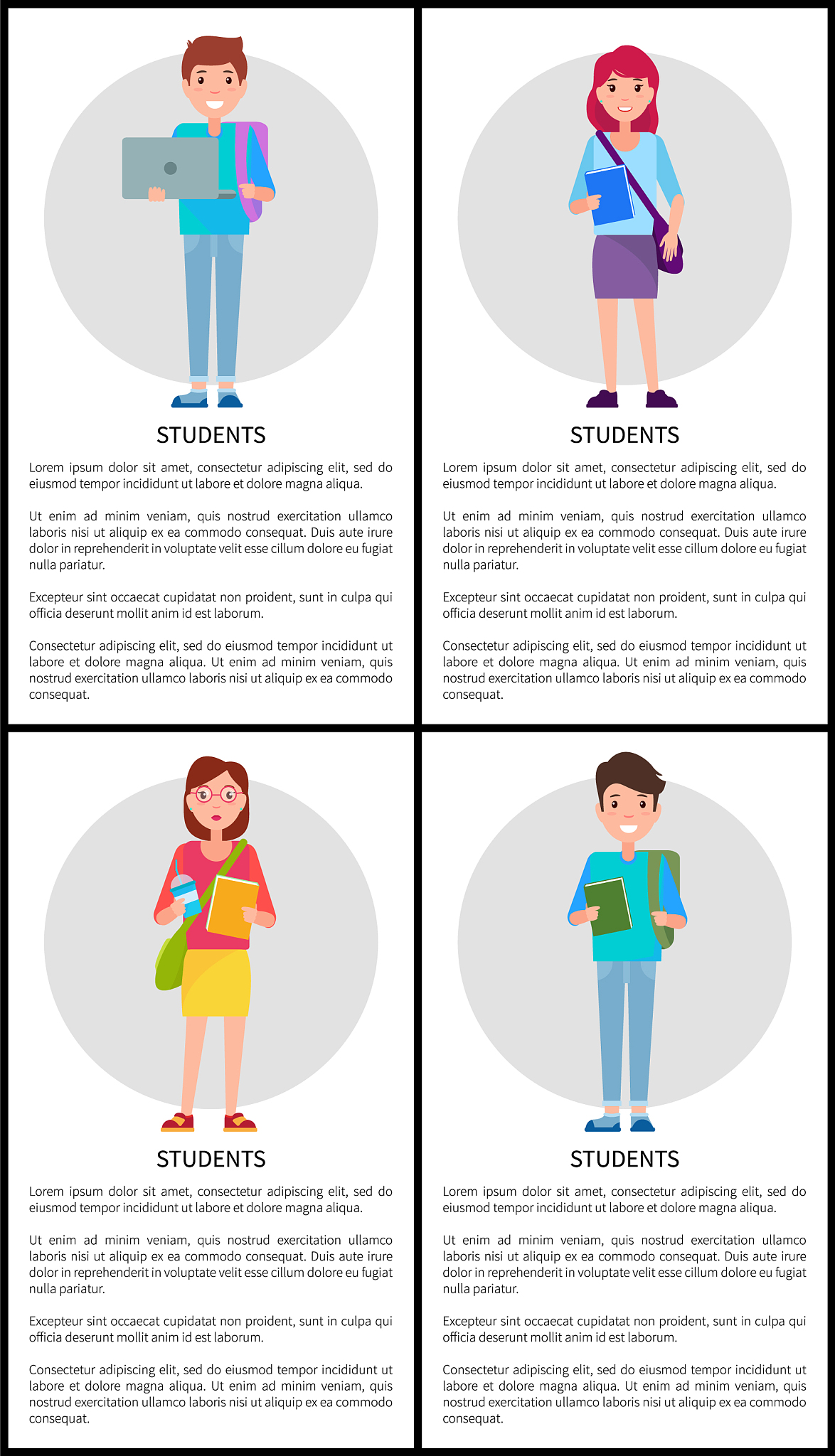 STUDENTS

Lorem ipsum dolor sit amet, consectetur adipiscing elit, sed do eiusmod tempor incididunt ut labore et dolore magna aliqua.

Ut enim ad minim veniam, quis nostrud exercitation ullamco laboris nisi ut aliquip ex ea commodo consequat. Duis aute irure dolor in reprehenderit in voluptate velit esse cillum dolore eu fugiat nulla pariatur.

Excepteur sint occaecat cupidatat non proident, sunt in culpa qui officia deserunt mollit anim id est laborum.

Consectetur adipiscing elit, sed do eiusmod tempor incididunt ut labore et dolore magna aliqua. Ut enim ad minim veniam, quis nostrud exercitation ullamco laboris nisi ut aliquip ex ea commodo consequat.

STUDENTS

Lorem ipsum dolor sit amet, consectetur adipiscing elit, sed do eiusmod tempor incididunt ut labore et dolore magna aliqua.

Ut enim ad minim veniam, quis nostrud exercitation ullamco laboris nisi ut aliquip ex ea commodo consequat. Duis aute irure dolor in reprehenderit in voluptate velit esse cillum dolore eu fugiat nulla pariatur.

Excepteur sint occaecat cupidatat non proident, sunt in culpa qui officia deserunt mollit anim id est laborum.

Consectetur adipiscing elit, sed do eiusmod tempor incididunt ut labore et dolore magna aliqua. Ut enim ad minim veniam, quis nostrud exercitation ullamco laboris nisi ut aliquip ex ea commodo consequat.

STUDENTS

Lorem ipsum dolor sit amet, consectetur adipiscing elit, sed do eiusmod tempor incididunt ut labore et dolore magna aliqua.

Ut enim ad minim veniam, quis nostrud exercitation ullamco laboris nisi ut aliquip ex ea commodo consequat. Duis aute irure dolor in reprehenderit in voluptate velit esse cillum dolore eu fugiat nulla pariatur.

Excepteur sint occaecat cupidatat non proident, sunt in culpa qui officia deserunt mollit anim id est laborum.

Consectetur adipiscing elit, sed do eiusmod tempor incididunt ut labore et dolore magna aliqua. Ut enim ad minim veniam, quis nostrud exercitation ullamco laboris nisi ut aliquip ex ea commodo consequat.

STUDENTS

Lorem ipsum dolor sit amet, consectetur adipiscing elit, sed do eiusmod tempor incididunt ut labore et dolore magna aliqua.

Ut enim ad minim veniam, quis nostrud exercitation ullamco laboris nisi ut aliquip ex ea commodo consequat. Duis aute irure dolor in reprehenderit in voluptate velit esse cillum dolore eu fugiat nulla pariatur.

Excepteur sint occaecat cupidatat non proident, sunt in culpa qui officia deserunt mollit anim id est laborum.

Consectetur adipiscing elit, sed do eiusmod tempor incididunt ut labore et dolore magna aliqua. Ut enim ad minim veniam, quis nostrud exercitation ullamco laboris nisi ut aliquip ex ea commodo consequat.